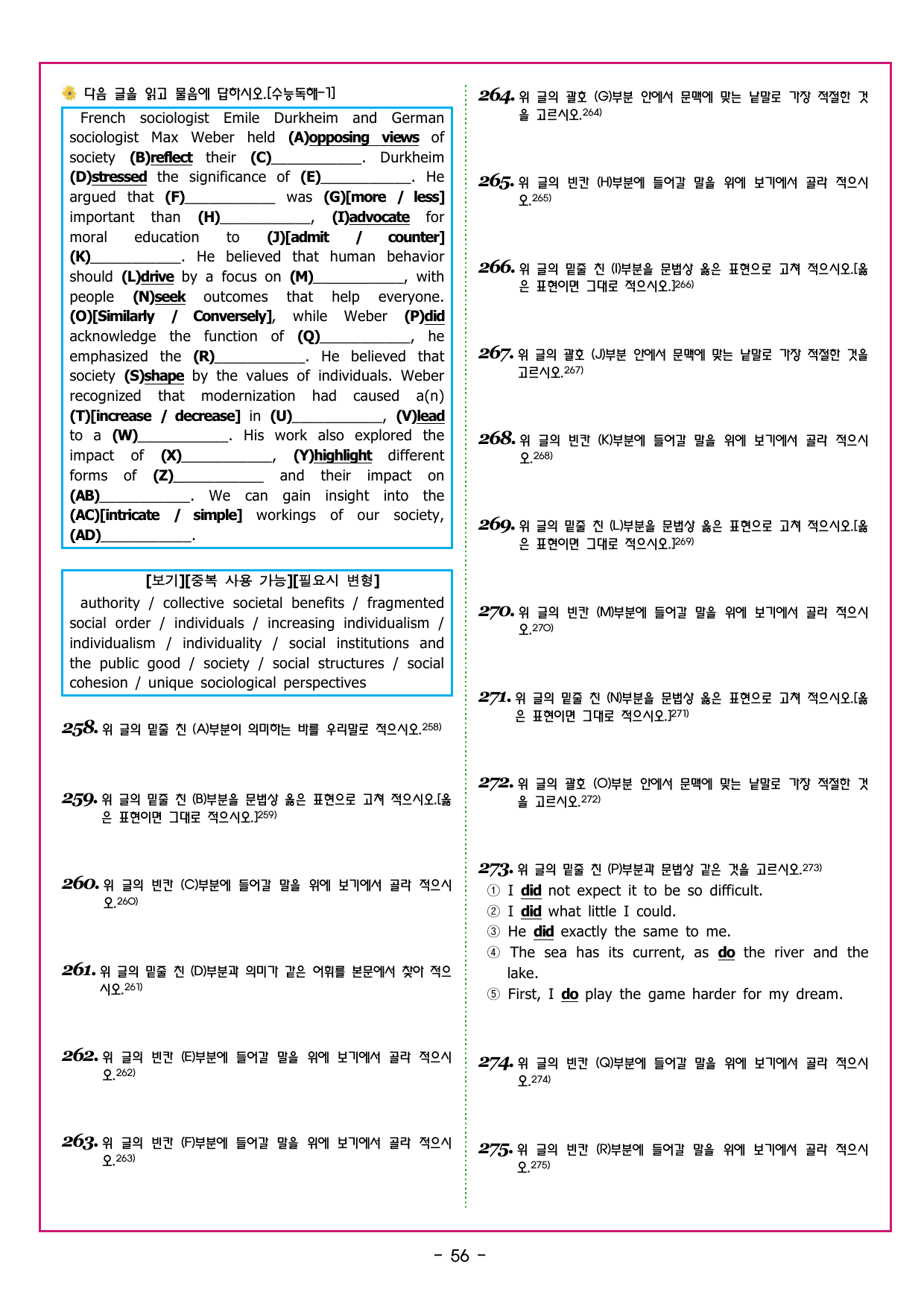 다음 글을 읽고 물음에 답하시오.[수능독해-1]

French sociologist Emile Durkheim and German sociologist Max Weber held (A)opposing views of society (B)reflect their (C)____. Durkheim (D)stressed the significance of (E)____. He argued that (F)____ was (G)[more / less] important than (H)____, (I)advocate for moral education to (J)[admit / counter] (K)____. He believed that human behavior should (L)drive by a focus on (M)____, with people (N)seek outcomes that help everyone. (O)[Similarly / Conversely], while Weber (P)did acknowledge the function of (Q)____, he emphasized the (R)____. He believed that society (S)shape by the values of individuals. Weber recognized that modernization had caused a(n) (T)[increase / decrease] in (U)____, (V)lead to a (W)____. His work also explored the impact of (X)____, (Y)highlight different forms of (Z)____ and their impact on (AB)____. We can gain insight into the (AC)[intricate / simple] workings of our society, (AD)____.

[보기][중복 사용 가능][필요시 변형]
authority / collective societal benefits / fragmented social order / individuals / increasing individualism / individualism / individuality / social institutions and the public good / society / social structures / social cohesion / unique sociological perspectives

258. 위 글의 밑줄 친 (A)부분이 의미하는 바를 우리말로 적으시오.$^{258)}$

259. 위 글의 밑줄 친 (B)부분을 문법상 옳은 표현으로 고쳐 적으시오.[옳은 표현이면 그대로 적으시오.]$^{259)}$

260. 위 글의 빈칸 (C)부분에 들어갈 말을 위에 보기에서 골라 적으시오.$^{260)}$

261. 위 글의 밑줄 친 (D)부분과 의미가 같은 어휘를 본문에서 찾아 적으시오.$^{261)}$

262. 위 글의 빈칸 (E)부분에 들어갈 말을 위에 보기에서 골라 적으시오.$^{262)}$

263. 위 글의 빈칸 (F)부분에 들어갈 말을 위에 보기에서 골라 적으시오.$^{263)}$

264. 위 글의 괄호 (G)부분 안에서 문맥에 맞는 낱말로 가장 적절한 것을 고르시오.$^{264)}$

265. 위 글의 빈칸 (H)부분에 들어갈 말을 위에 보기에서 골라 적으시오.$^{265)}$

266. 위 글의 밑줄 친 (I)부분을 문법상 옳은 표현으로 고쳐 적으시오.[옳은 표현이면 그대로 적으시오.]$^{266)}$

267. 위 글의 괄호 (J)부분 안에서 문맥에 맞는 낱말로 가장 적절한 것을 고르시오.$^{267)}$

268. 위 글의 빈칸 (K)부분에 들어갈 말을 위에 보기에서 골라 적으시오.$^{268)}$

269. 위 글의 밑줄 친 (L)부분을 문법상 옳은 표현으로 고쳐 적으시오.[옳은 표현이면 그대로 적으시오.]$^{269)}$

270. 위 글의 빈칸 (M)부분에 들어갈 말을 위에 보기에서 골라 적으시오.$^{270)}$

271. 위 글의 밑줄 친 (N)부분을 문법상 옳은 표현으로 고쳐 적으시오.[옳은 표현이면 그대로 적으시오.]$^{271)}$

272. 위 글의 괄호 (O)부분 안에서 문맥에 맞는 낱말로 가장 적절한 것을 고르시오.$^{272)}$

273. 위 글의 밑줄 친 (P)부분과 문법상 같은 것을 고르시오.$^{273)}$
① I did not expect it to be so difficult.
② I did what little I could.
③ He did exactly the same to me.
④ The sea has its current, as do the river and the lake.
⑤ First, I do play the game harder for my dream.

274. 위 글의 빈칸 (Q)부분에 들어갈 말을 위에 보기에서 골라 적으시오.$^{274)}$

275. 위 글의 빈칸 (R)부분에 들어갈 말을 위에 보기에서 골라 적으시오.$^{275)}$

- 56 -